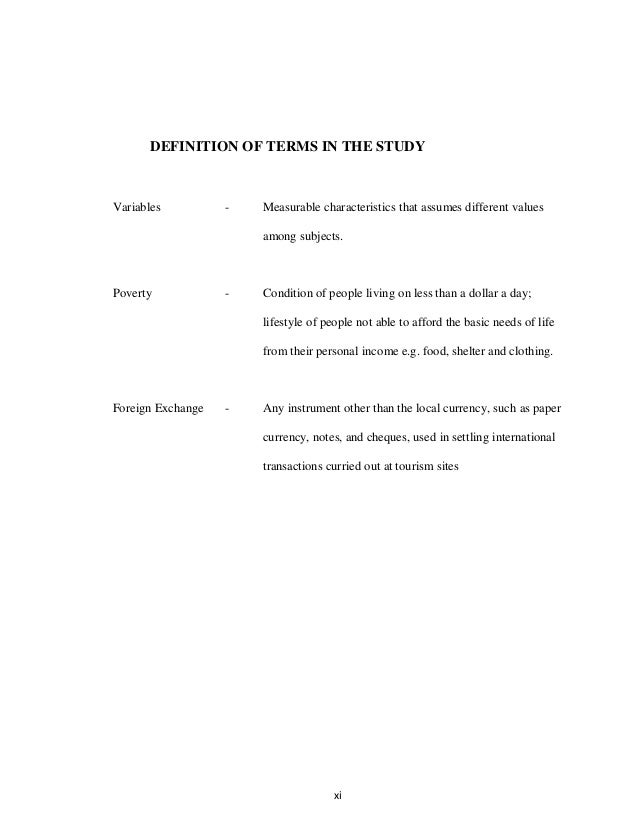 DEFINITION OF TERMS IN THE STUDY

Variables - Measurable characteristics that assumes different values among subjects.

Poverty - Condition of people living on less than a dollar a day; lifestyle of people not able to afford the basic needs of life from their personal income e.g. food, shelter and clothing.

Foreign Exchange - Any instrument other than the local currency, such as paper currency, notes, and cheques, used in settling international transactions curried out at tourism sites

xi